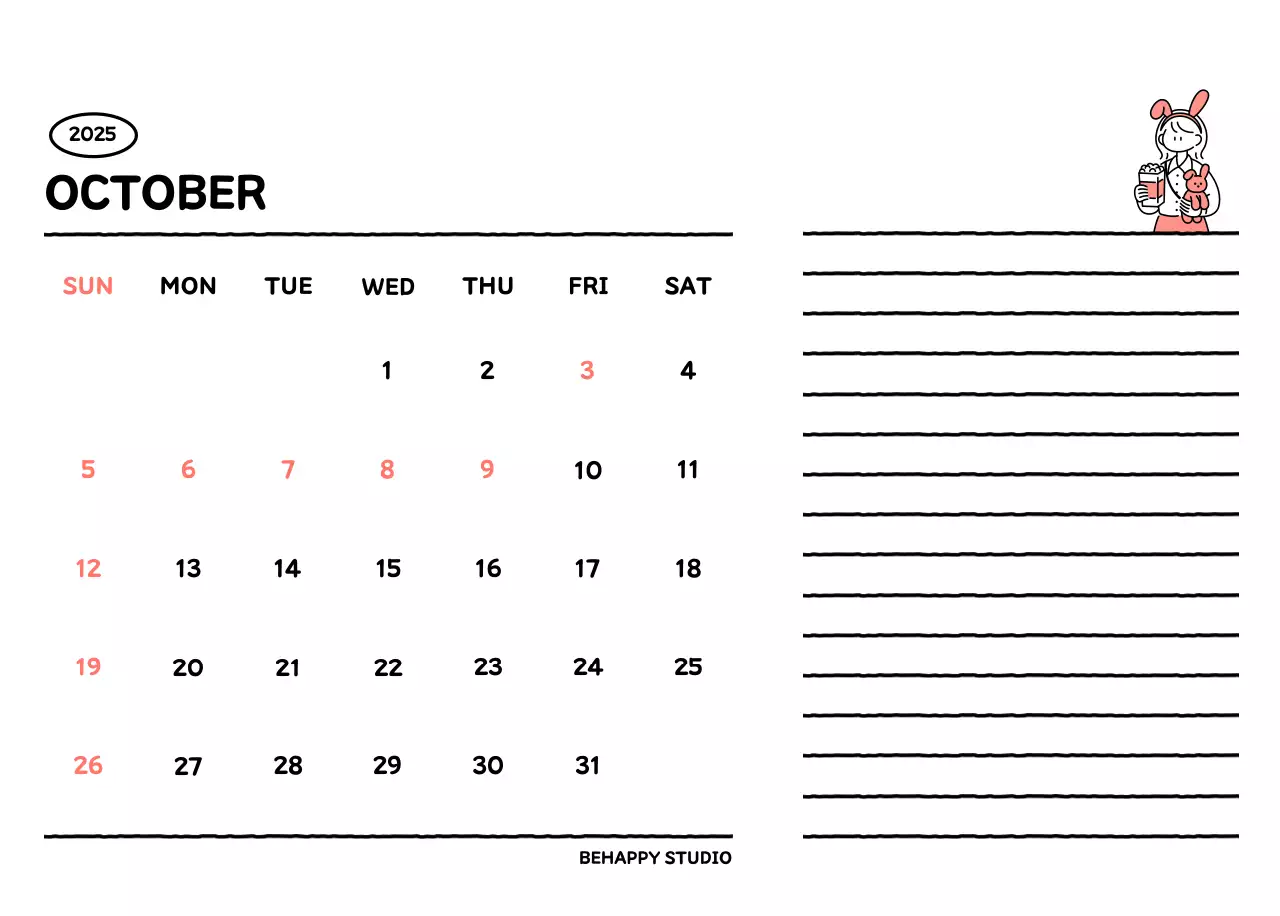 2025

OCTOBER

| SUN | MON | TUE | WED | THU | FRI | SAT |
|---|---|---|---|---|---|---|
| | | | 1 | 2 | 3 | 4 |
| 5 | 6 | 7 | 8 | 9 | 10 | 11 |
| 12 | 13 | 14 | 15 | 16 | 17 | 18 |
| 19 | 20 | 21 | 22 | 23 | 24 | 25 |
| 26 | 27 | 28 | 29 | 30 | 31 | |

BEHAPPY STUDIO